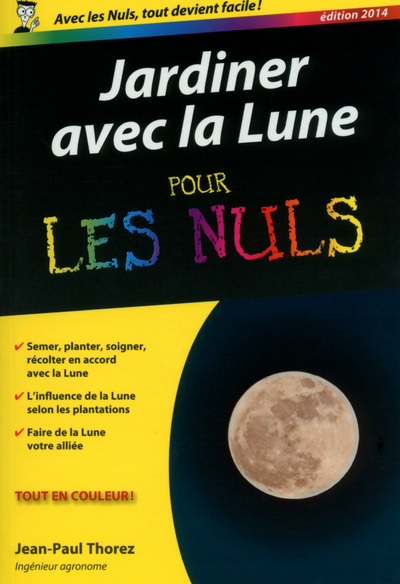 Avec les Nuls, tout devient facile !

édition 2014

Jardiner avec la Lune

POUR

LES NULS

✔ Semer, planter, soigner, récolter en accord avec la Lune

✔ L'influence de la Lune selon les plantations

✔ Faire de la Lune votre alliée

TOUT EN COULEUR !

Jean-Paul Thorez

Ingénieur agronome